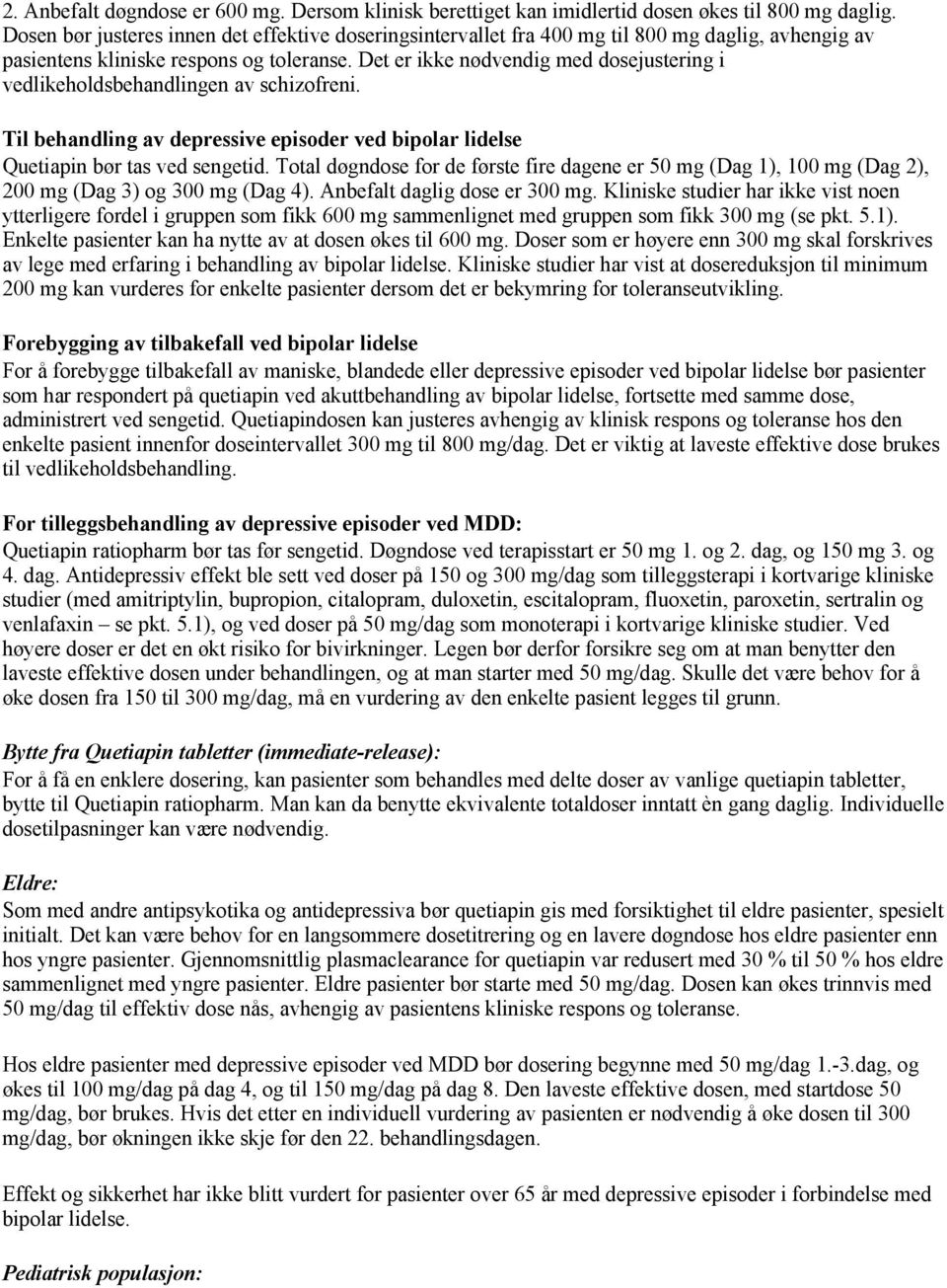 2. Anbefalt døgndose er 600 mg. Dersom klinisk berettiget kan imidlertid dosen økes til 800 mg daglig. Dosen bør justeres innen det effektive doseringsintervallet fra 400 mg til 800 mg daglig, avhengig av pasientens kliniske respons og toleranse. Det er ikke nødvendig med dosejustering i vedlikeholdsbehandlingen av schizofreni.

Til behandling av depressive episoder ved bipolar lidelse
Quetiapin bør tas ved sengetid. Total døgndose for de første fire dagene er 50 mg (Dag 1), 100 mg (Dag 2), 200 mg (Dag 3) og 300 mg (Dag 4). Anbefalt daglig dose er 300 mg. Kliniske studier har ikke vist noen ytterligere fordel i gruppen som fikk 600 mg sammenlignet med gruppen som fikk 300 mg (se pkt. 5.1). Enkelte pasienter kan ha nytte av at dosen økes til 600 mg. Doser som er høyere enn 300 mg skal forskrives av lege med erfaring i behandling av bipolar lidelse. Kliniske studier har vist at dosereduksjon til minimum 200 mg kan vurderes for enkelte pasienter dersom det er bekymring for toleranseutvikling.

Forebygging av tilbakefall ved bipolar lidelse
For å forebygge tilbakefall av maniske, blandede eller depressive episoder ved bipolar lidelse bør pasienter som har respondert på quetiapin ved akuttbehandling av bipolar lidelse, fortsette med samme dose, administrert ved sengetid. Quetiapindosen kan justeres avhengig av klinisk respons og toleranse hos den enkelte pasient innenfor doseintervallet 300 mg til 800 mg/dag. Det er viktig at laveste effektive dose brukes til vedlikeholdsbehandling.

For tilleggsbehandling av depressive episoder ved MDD:
Quetiapin ratiopharm bør tas før sengetid. Døgndose ved terapisstart er 50 mg 1. og 2. dag, og 150 mg 3. og 4. dag. Antidepressiv effekt ble sett ved doser på 150 og 300 mg/dag som tilleggsterapi i kortvarige kliniske studier (med amitriptylin, bupropion, citalopram, duloxetin, escitalopram, fluoxetin, paroxetin, sertralin og venlafaxin – se pkt. 5.1), og ved doser på 50 mg/dag som monoterapi i kortvarige kliniske studier. Ved høyere doser er det en økt risiko for bivirkninger. Legen bør derfor forsikre seg om at man benytter den laveste effektive dosen under behandlingen, og at man starter med 50 mg/dag. Skulle det være behov for å øke dosen fra 150 til 300 mg/dag, må en vurdering av den enkelte pasient legges til grunn.

Bytte fra Quetiapin tabletter (immediate-release):
For å få en enklere dosering, kan pasienter som behandles med delte doser av vanlige quetiapin tabletter, bytte til Quetiapin ratiopharm. Man kan da benytte ekvivalente totaldoser inntatt èn gang daglig. Individuelle dosetilpasninger kan være nødvendig.

Eldre:
Som med andre antipsykotika og antidepressiva bør quetiapin gis med forsiktighet til eldre pasienter, spesielt initialt. Det kan være behov for en langsommere dosetitrering og en lavere døgndose hos eldre pasienter enn hos yngre pasienter. Gjennomsnittlig plasmaclearance for quetiapin var redusert med 30 % til 50 % hos eldre sammenlignet med yngre pasienter. Eldre pasienter bør starte med 50 mg/dag. Dosen kan økes trinnvis med 50 mg/dag til effektiv dose nås, avhengig av pasientens kliniske respons og toleranse.

Hos eldre pasienter med depressive episoder ved MDD bør dosering begynne med 50 mg/dag 1.-3.dag, og økes til 100 mg/dag på dag 4, og til 150 mg/dag på dag 8. Den laveste effektive dosen, med startdose 50 mg/dag, bør brukes. Hvis det etter en individuell vurdering av pasienten er nødvendig å øke dosen til 300 mg/dag, bør økningen ikke skje før den 22. behandlingsdagen.

Effekt og sikkerhet har ikke blitt vurdert for pasienter over 65 år med depressive episoder i forbindelse med bipolar lidelse.

Pediatrisk populasjon: